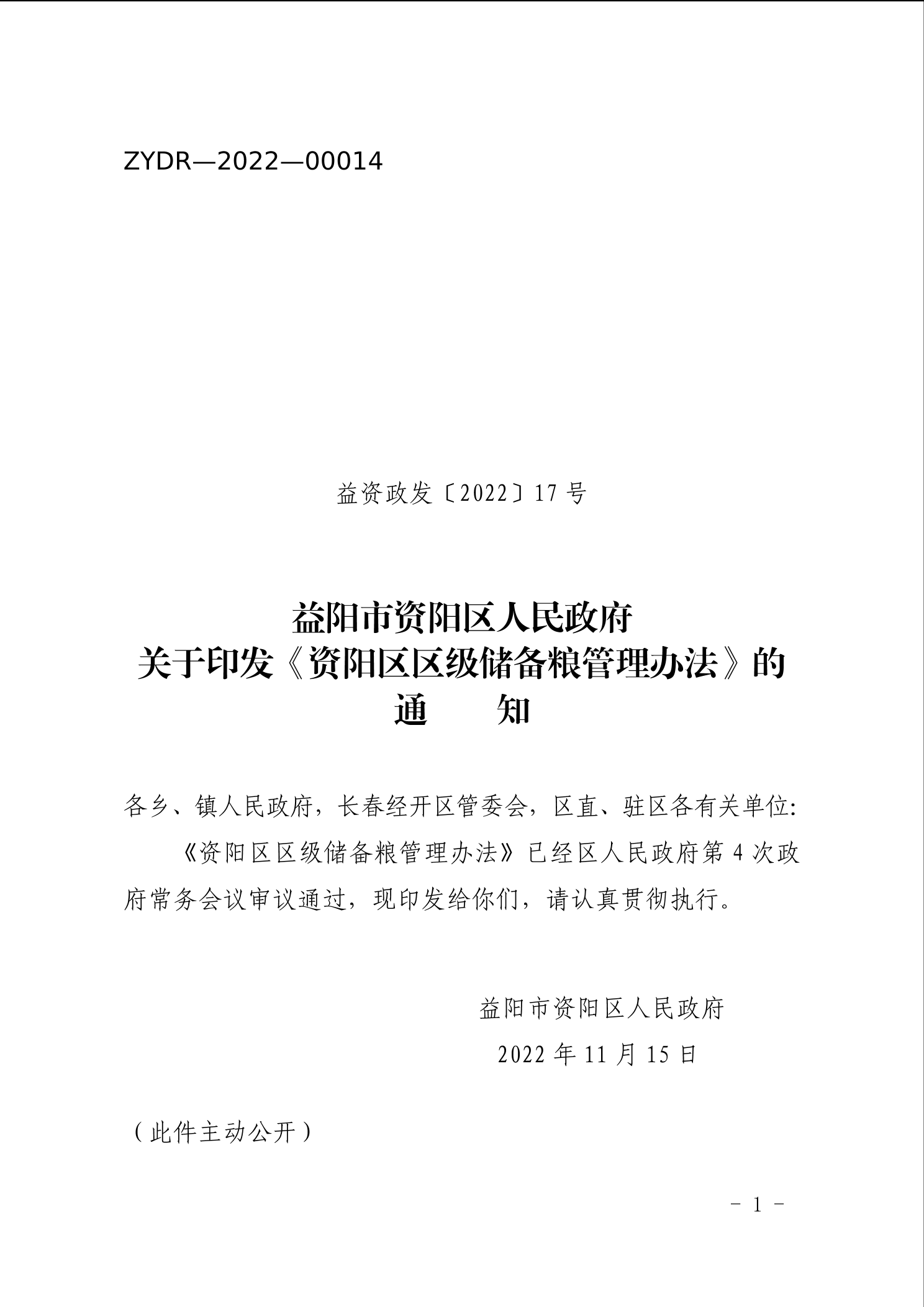 ZYDR—2022—00014

益资政发〔2022〕17 号

益阳市资阳区人民政府
关于印发《资阳区区级储备粮管理办法》的
通　　知

各乡、镇人民政府，长春经开区管委会，区直、驻区各有关单位:

《资阳区区级储备粮管理办法》已经区人民政府第 4 次政府常务会议审议通过，现印发给你们，请认真贯彻执行。

益阳市资阳区人民政府
2022 年 11 月 15 日

（此件主动公开）

－ 1 －